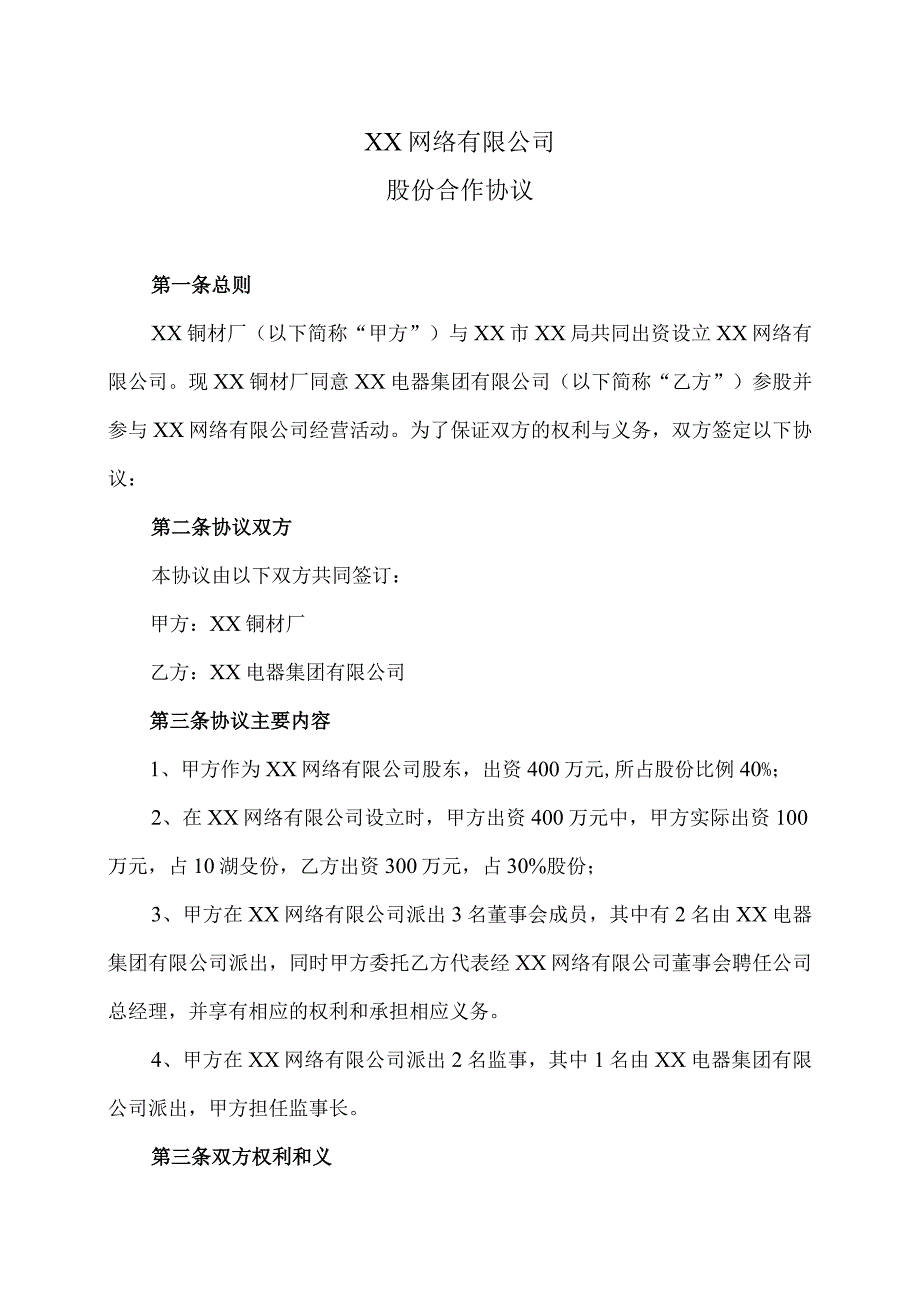 XX网络有限公司
股份合作协议

第一条总则

XX铜材厂（以下简称“甲方”）与XX市XX局共同出资设立XX网络有限公司。现XX铜材厂同意XX电器集团有限公司（以下简称“乙方”）参股并参与XX网络有限公司经营活动。为了保证双方的权利与义务，双方签定以下协议：

第二条协议双方

本协议由以下双方共同签订：

甲方：XX铜材厂

乙方：XX电器集团有限公司

第三条协议主要内容

1、甲方作为XX网络有限公司股东，出资400万元,所占股份比例40%；

2、在XX网络有限公司设立时，甲方出资400万元中，甲方实际出资100万元，占10湖殳份，乙方出资300万元，占30%股份；

3、甲方在XX网络有限公司派出3名董事会成员，其中有2名由XX电器集团有限公司派出，同时甲方委托乙方代表经XX网络有限公司董事会聘任公司总经理，并享有相应的权利和承担相应义务。

4、甲方在XX网络有限公司派出2名监事，其中1名由XX电器集团有限公司派出，甲方担任监事长。

第三条双方权利和义